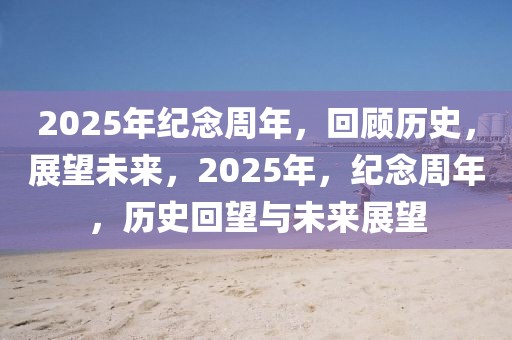 2025年纪念周年，回顾历史，展望未来，2025年，纪念周年，历史回望与未来展望